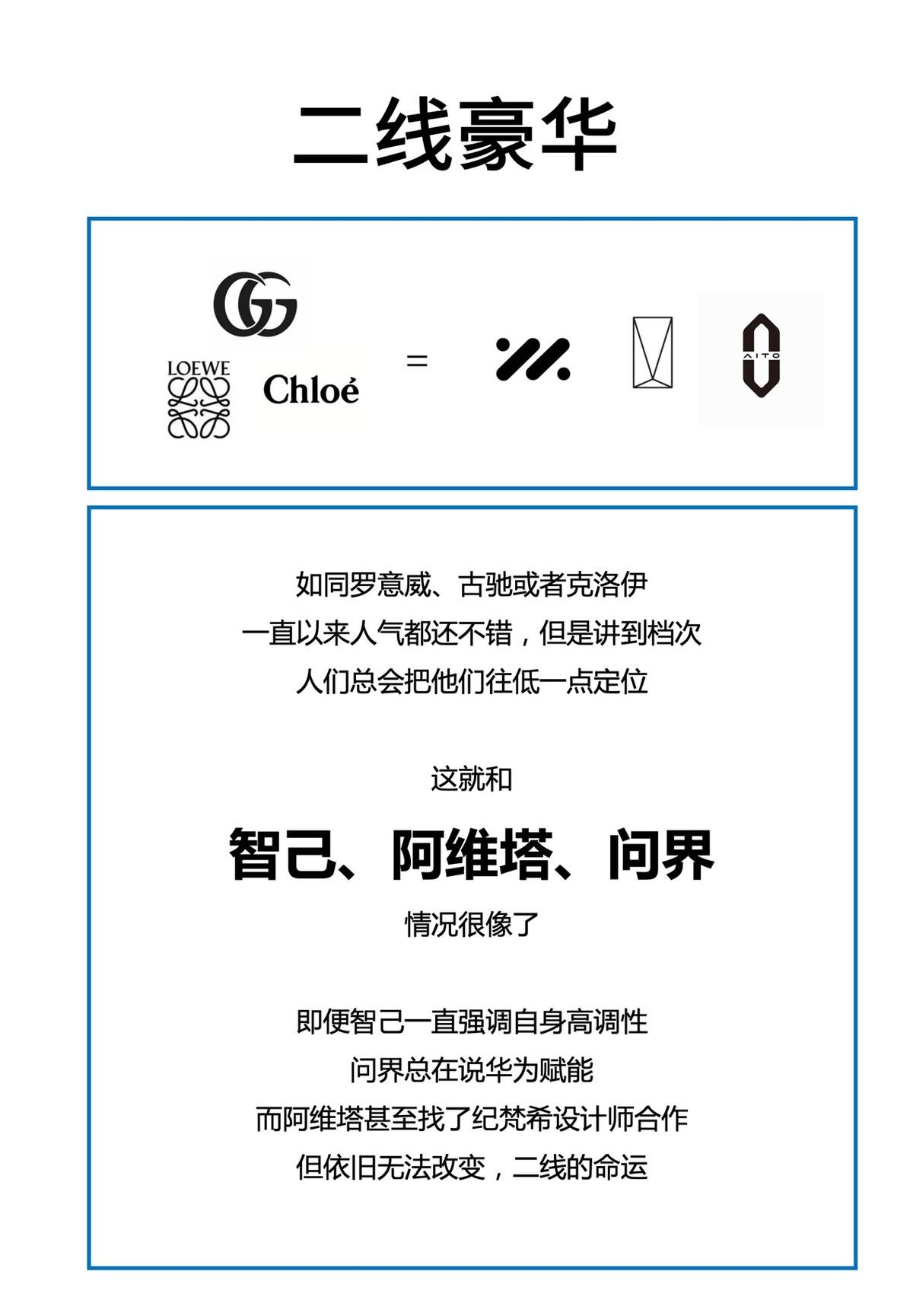 二线豪华

LOEWE

Chloé

=

AITO

如同罗意威、古驰或者克洛伊
一直以来人气都还不错，但是讲到档次
人们总会把他们往低一点定位

这就和

智己、阿维塔、问界

情况很像了

即便智己一直强调自身高调性
问界总在说华为赋能
而阿维塔甚至找了纪梵希设计师合作
但依旧无法改变，二线的命运